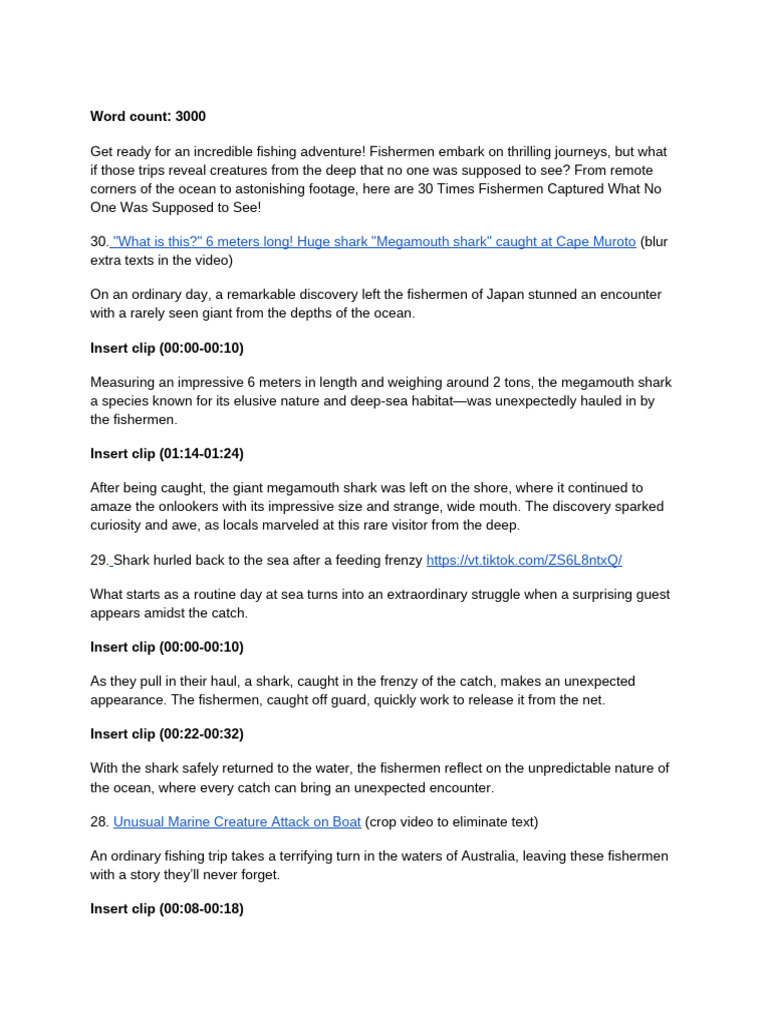 Word count: 3000

Get ready for an incredible fishing adventure! Fishermen embark on thrilling journeys, but what if those trips reveal creatures from the deep that no one was supposed to see? From remote corners of the ocean to astonishing footage, here are 30 Times Fishermen Captured What No One Was Supposed to See!

30. "What is this?" 6 meters long! Huge shark "Megamouth shark" caught at Cape Muroto (blur extra texts in the video)

On an ordinary day, a remarkable discovery left the fishermen of Japan stunned an encounter with a rarely seen giant from the depths of the ocean.

Insert clip (00:00-00:10)

Measuring an impressive 6 meters in length and weighing around 2 tons, the megamouth shark a species known for its elusive nature and deep-sea habitat—was unexpectedly hauled in by the fishermen.

Insert clip (01:14-01:24)

After being caught, the giant megamouth shark was left on the shore, where it continued to amaze the onlookers with its impressive size and strange, wide mouth. The discovery sparked curiosity and awe, as locals marveled at this rare visitor from the deep.

29. Shark hurled back to the sea after a feeding frenzy https://vt.tiktok.com/ZS6L8ntxQ/

What starts as a routine day at sea turns into an extraordinary struggle when a surprising guest appears amidst the catch.

Insert clip (00:00-00:10)

As they pull in their haul, a shark, caught in the frenzy of the catch, makes an unexpected appearance. The fishermen, caught off guard, quickly work to release it from the net.

Insert clip (00:22-00:32)

With the shark safely returned to the water, the fishermen reflect on the unpredictable nature of the ocean, where every catch can bring an unexpected encounter.

28. Unusual Marine Creature Attack on Boat (crop video to eliminate text)

An ordinary fishing trip takes a terrifying turn in the waters of Australia, leaving these fishermen with a story they'll never forget.

Insert clip (00:08-00:18)